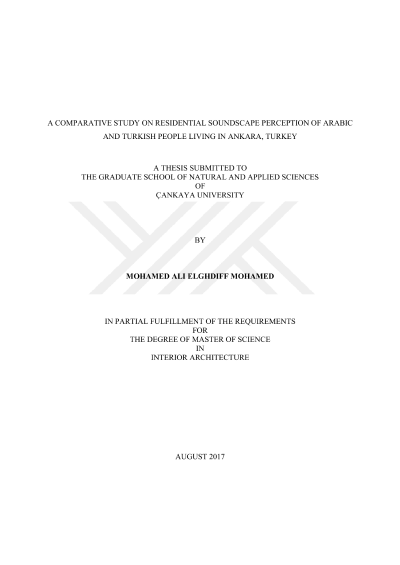 A COMPARATIVE STUDY ON RESIDENTIAL SOUNDSCAPE PERCEPTION OF ARABIC AND TURKISH PEOPLE LIVING IN ANKARA, TURKEY

A THESIS SUBMITTED TO
THE GRADUATE SCHOOL OF NATURAL AND APPLIED SCIENCES
OF
ÇANKAYA UNIVERSITY

BY

MOHAMED ALI ELGHDIFF MOHAMED

IN PARTIAL FULFILLMENT OF THE REQUIREMENTS
FOR
THE DEGREE OF MASTER OF SCIENCE
IN
INTERIOR ARCHITECTURE

AUGUST 2017